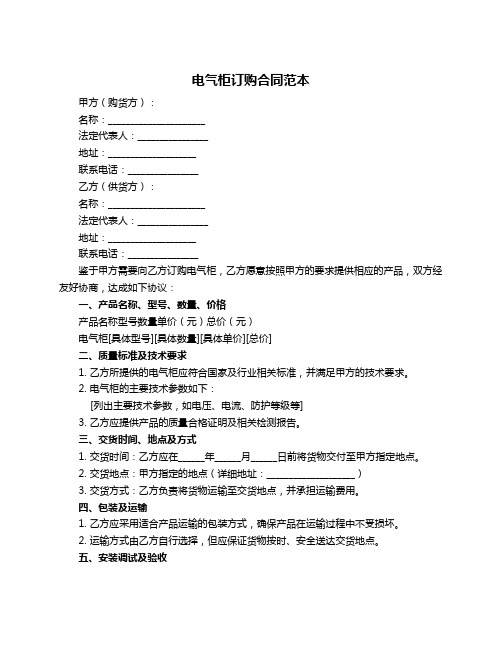 电气柜订购合同范本

甲方（购货方）：

名称：____________________

法定代表人：______________

地址：__________________

联系电话：______________

乙方（供货方）：

名称：____________________

法定代表人：______________

地址：__________________

联系电话：______________

鉴于甲方需要向乙方订购电气柜，乙方愿意按照甲方的要求提供相应的产品，双方经友好协商，达成如下协议：

一、产品名称、型号、数量、价格

产品名称型号数量单价（元）总价（元）

电气柜[具体型号][具体数量][具体单价][总价]

二、质量标准及技术要求

1. 乙方所提供的电气柜应符合国家及行业相关标准，并满足甲方的技术要求。

2. 电气柜的主要技术参数如下：

[列出主要技术参数，如电压、电流、防护等级等]

3. 乙方应提供产品的质量合格证明及相关检测报告。

三、交货时间、地点及方式

1. 交货时间：乙方应在_____年_____月_____日前将货物交付至甲方指定地点。

2. 交货地点：甲方指定的地点（详细地址：__________________）

3. 交货方式：乙方负责将货物运输至交货地点，并承担运输费用。

四、包装及运输

1. 乙方应采用适合产品运输的包装方式，确保产品在运输过程中不受损坏。

2. 运输方式由乙方自行选择，但应保证货物按时、安全送达交货地点。

五、安装调试及验收